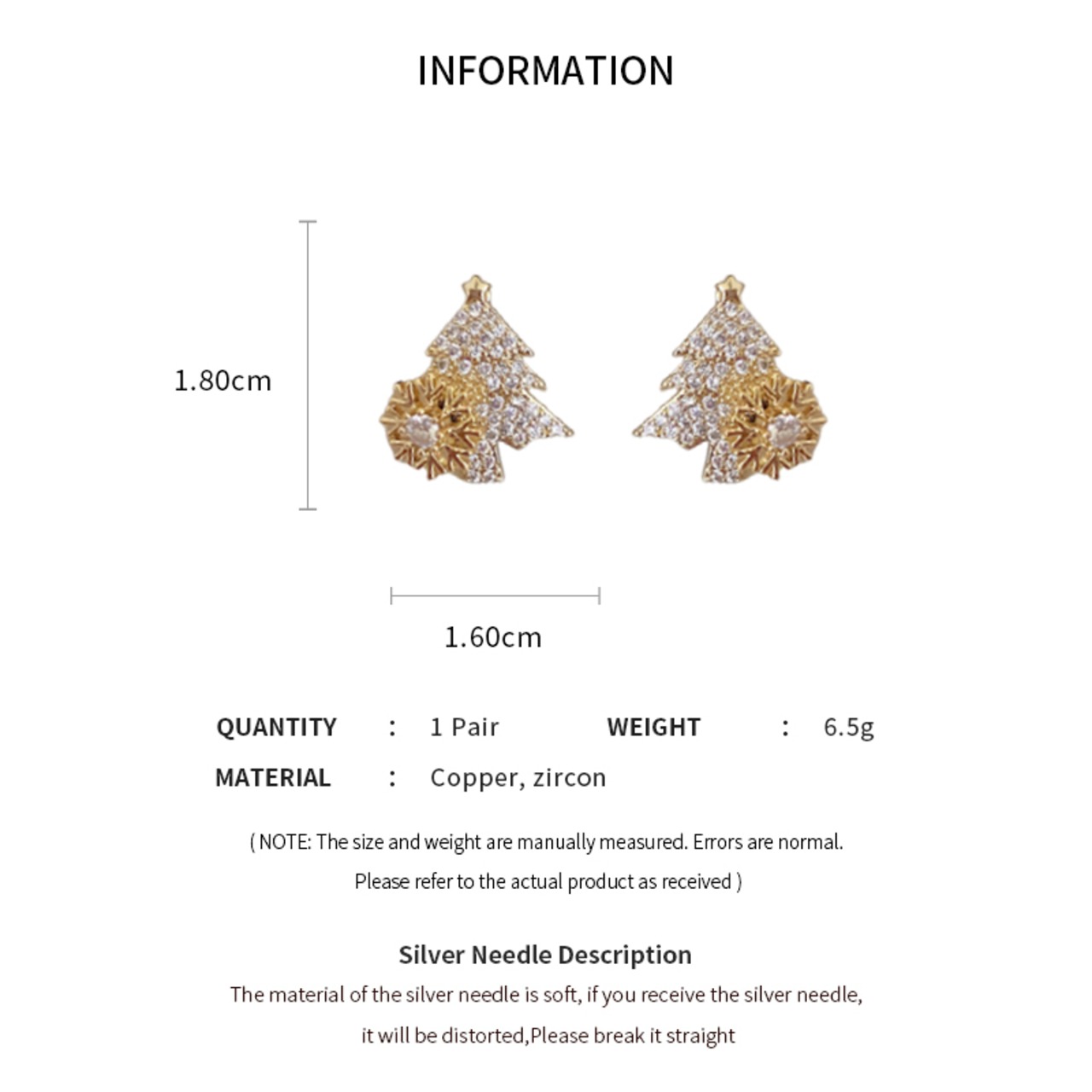 INFORMATION

1.80cm

1.60cm

QUANTITY : 1 Pair WEIGHT : 6.5g

MATERIAL : Copper, zircon

( NOTE: The size and weight are manually measured. Errors are normal. Please refer to the actual product as received )

Silver Needle Description

The material of the silver needle is soft, if you receive the silver needle, it will be distorted,Please break it straight